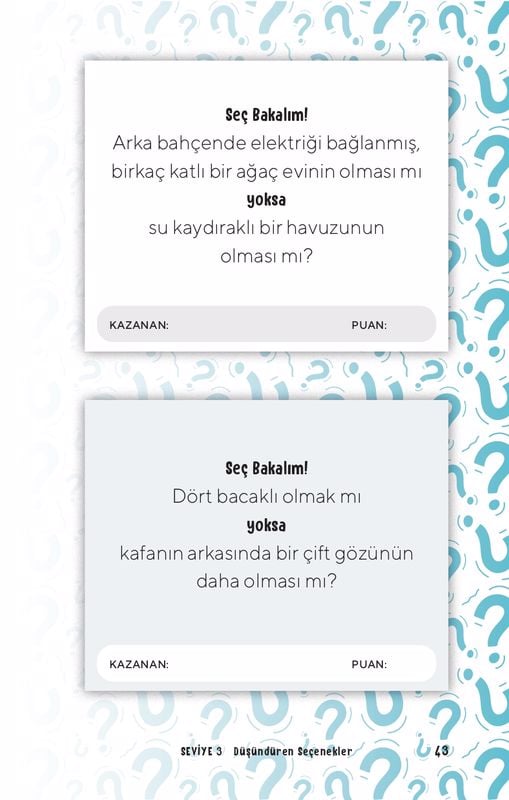 Seç Bakalım!
Arka bahçende elektriği bağlanmış, birkaç katlı bir ağaç evinin olması mı
yoksa
su kaydıraklı bir havuzunun olması mı?

KAZANAN: PUAN:

Seç Bakalım!
Dört bacaklı olmak mı
yoksa
kafanın arkasında bir çift gözünün daha olması mı?

KAZANAN: PUAN:

SEVİYE 3 Düşündüren Seçenekler 43